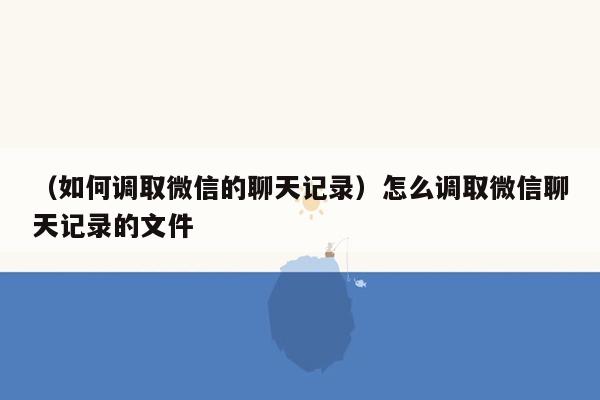 （如何调取微信的聊天记录）怎么调取微信聊天记录的文件